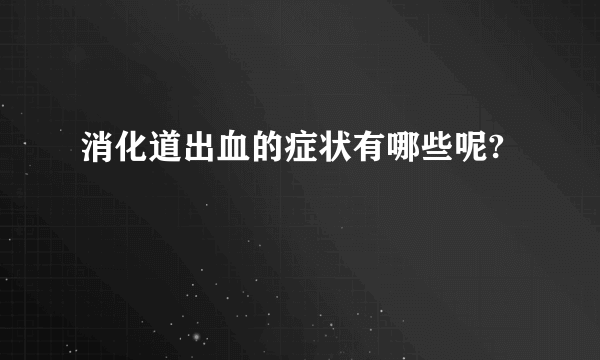 消化道出血的症状有哪些呢?